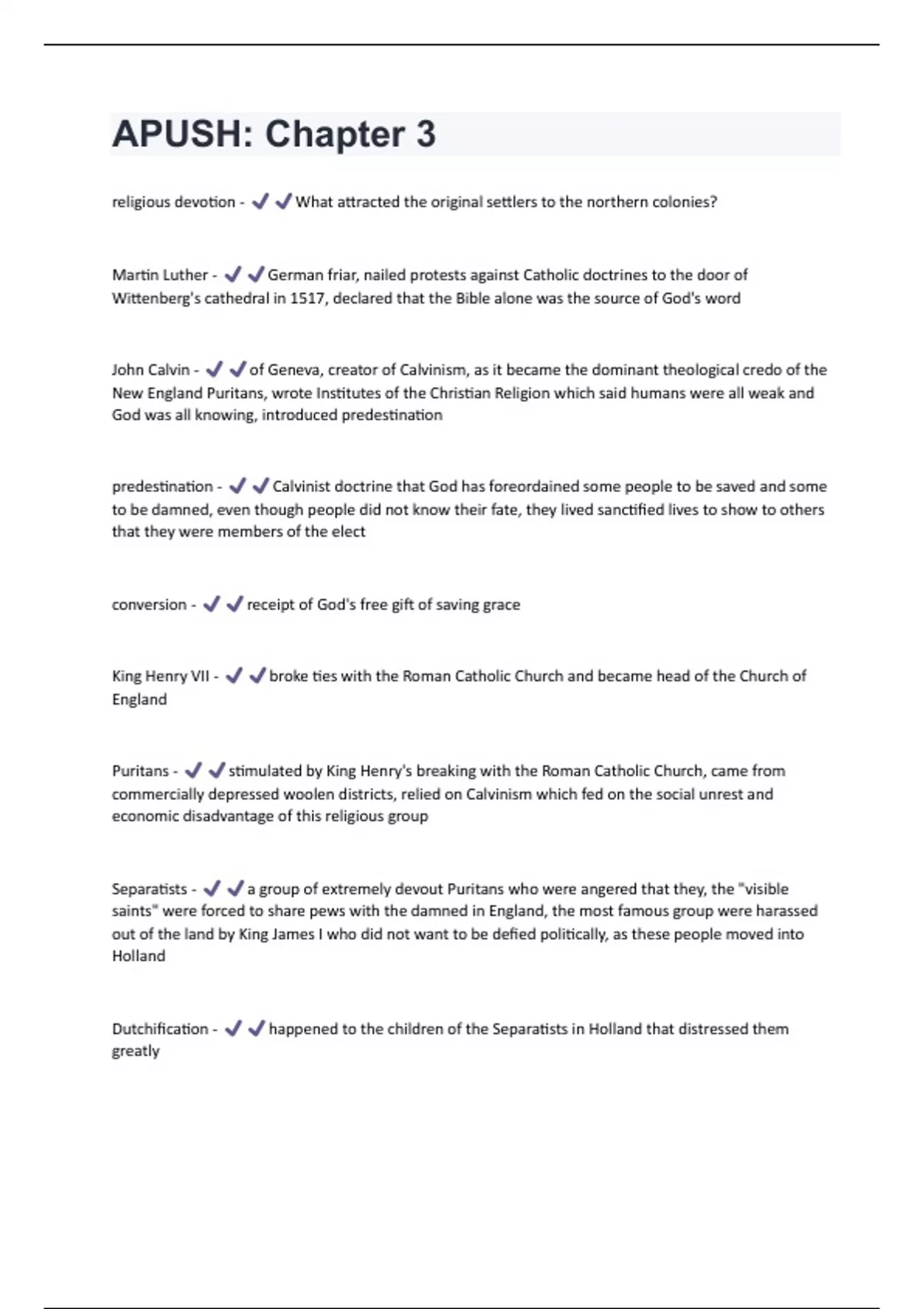 APUSH: Chapter 3

religious devotion - ✔✔What attracted the original settlers to the northern colonies?

Martin Luther - ✔✔German friar, nailed protests against Catholic doctrines to the door of Wittenberg's cathedral in 1517, declared that the Bible alone was the source of God's word

John Calvin - ✔✔of Geneva, creator of Calvinism, as it became the dominant theological credo of the New England Puritans, wrote Institutes of the Christian Religion which said humans were all weak and God was all knowing, introduced predestination

predestination - ✔✔Calvinist doctrine that God has foreordained some people to be saved and some to be damned, even though people did not know their fate, they lived sanctified lives to show to others that they were members of the elect

conversion - ✔✔receipt of God's free gift of saving grace

King Henry VII - ✔✔broke ties with the Roman Catholic Church and became head of the Church of England

Puritans - ✔✔stimulated by King Henry's breaking with the Roman Catholic Church, came from commercially depressed woolen districts, relied on Calvinism which fed on the social unrest and economic disadvantage of this religious group

Separatists - ✔✔a group of extremely devout Puritans who were angered that they, the "visible saints" were forced to share pews with the damned in England, the most famous group were harassed out of the land by King James I who did not want to be defied politically, as these people moved into Holland

Dutchification - ✔✔happened to the children of the Separatists in Holland that distressed them greatly